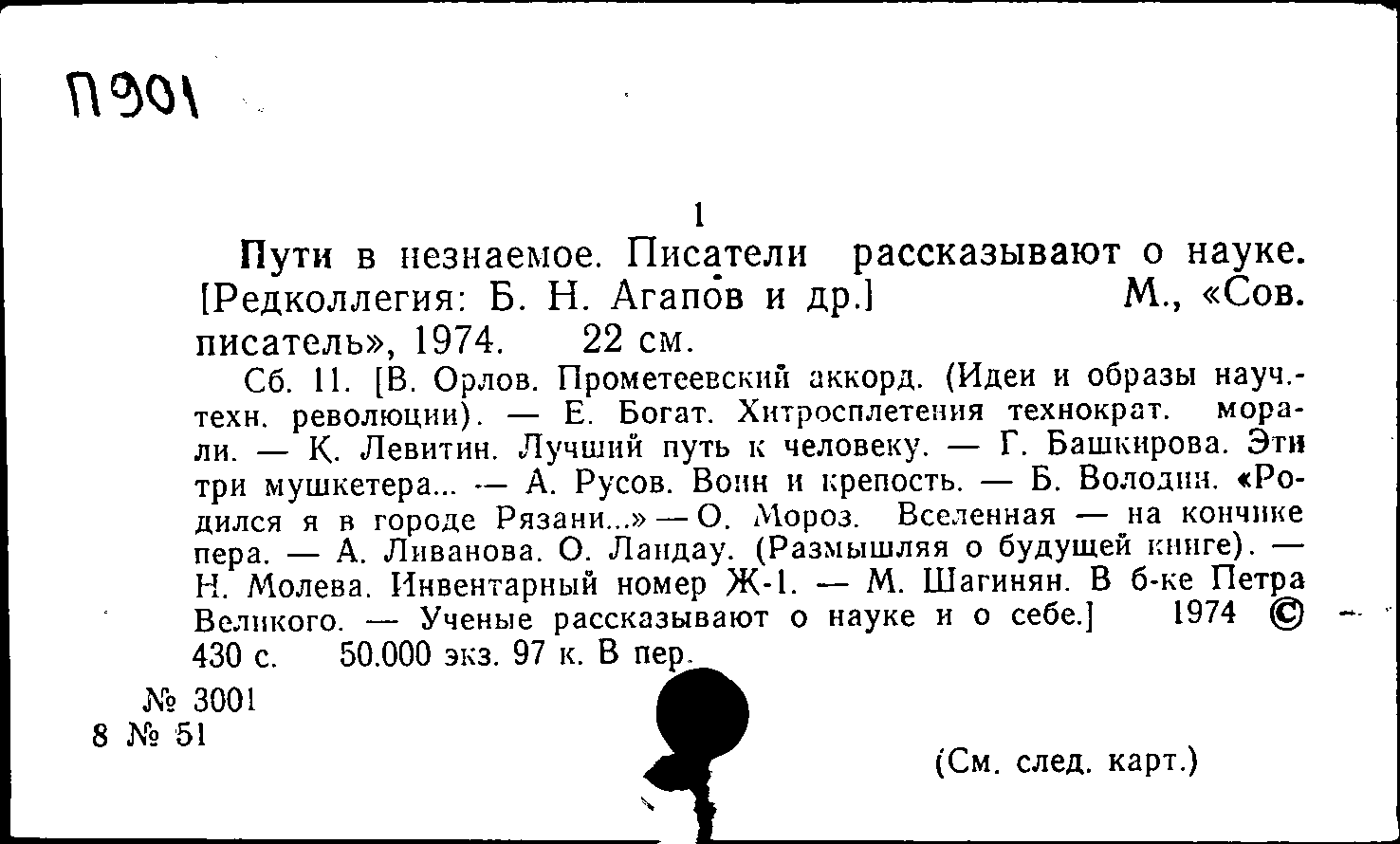 П901

1

Пути в незнаемое. Писатели рассказывают о науке. [Редколлегия: Б. Н. Агапов и др.] М., «Сов. писатель», 1974. 22 см.

Сб. 11. [В. Орлов. Прометеевский аккорд. (Идеи и образы науч.-техн. революции). — Е. Богат. Хитросплетения технократ. морали. — К. Левитин. Лучший путь к человеку. — Г. Башкирова. Эти три мушкетера... — А. Русов. Воин и крепость. — Б. Володин. «Родился я в городе Рязани...» — О. Мороз. Вселенная — на кончике пера. — А. Ливанова. О. Ландау. (Размышляя о будущей книге). — Н. Молева. Инвентарный номер Ж-1. — М. Шагинян. В б-ке Петра Великого. — Ученые рассказывают о науке и о себе.] 1974 © 430 с. 50.000 экз. 97 к. В пер.

№ 3001
8 № 51

(См. след. карт.)